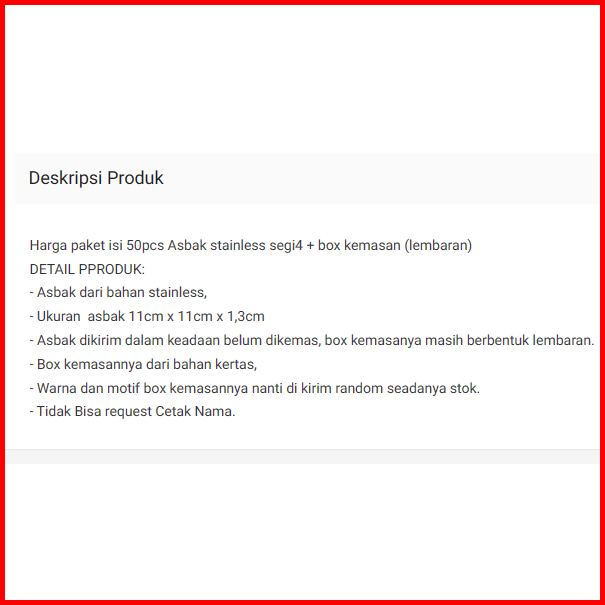 Deskripsi Produk

Harga paket isi 50pcs Asbak stainless segi4 + box kemasan (lembaran)
DETAIL PPRODUK:
- Asbak dari bahan stainless,
- Ukuran asbak 11cm x 11cm x 1,3cm
- Asbak dikirim dalam keadaan belum dikemas, box kemasanya masih berbentuk lembaran.
- Box kemasannya dari bahan kertas,
- Warna dan motif box kemasannya nanti di kirim random seadanya stok.
- Tidak Bisa request Cetak Nama.